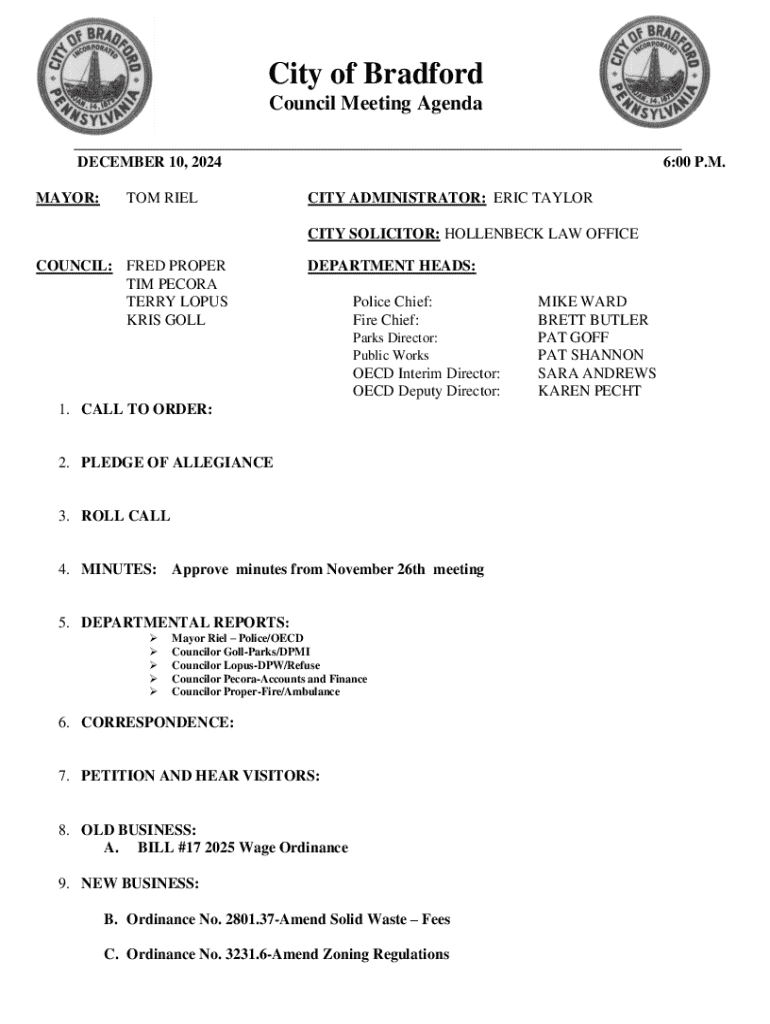 CITY OF BRADFORD
INCORPORATED
JAN. 14, 1879
PENNSYLVANIA

City of Bradford
Council Meeting Agenda

CITY OF BRADFORD
INCORPORATED
JAN. 14, 1879
PENNSYLVANIA

DECEMBER 10, 2024 6:00 P.M.

MAYOR: TOM RIEL

CITY ADMINISTRATOR: ERIC TAYLOR

CITY SOLICITOR: HOLLENBECK LAW OFFICE

COUNCIL: FRED PROPER
TIM PECORA
TERRY LOPUS
KRIS GOLL

DEPARTMENT HEADS:

| | |
|---|---|
| Police Chief: | MIKE WARD |
| Fire Chief: | BRETT BUTLER |
| Parks Director: | PAT GOFF |
| Public Works | PAT SHANNON |
| OECD Interim Director: | SARA ANDREWS |
| OECD Deputy Director: | KAREN PECHT |

1. CALL TO ORDER:

2. PLEDGE OF ALLEGIANCE

3. ROLL CALL

4. MINUTES: Approve minutes from November 26th meeting

5. DEPARTMENTAL REPORTS:
➢ Mayor Riel – Police/OECD
➢ Councilor Goll-Parks/DPMI
➢ Councilor Lopus-DPW/Refuse
➢ Councilor Pecora-Accounts and Finance
➢ Councilor Proper-Fire/Ambulance

6. CORRESPONDENCE:

7. PETITION AND HEAR VISITORS:

8. OLD BUSINESS:
A. BILL #17 2025 Wage Ordinance

9. NEW BUSINESS:

B. Ordinance No. 2801.37-Amend Solid Waste – Fees

C. Ordinance No. 3231.6-Amend Zoning Regulations